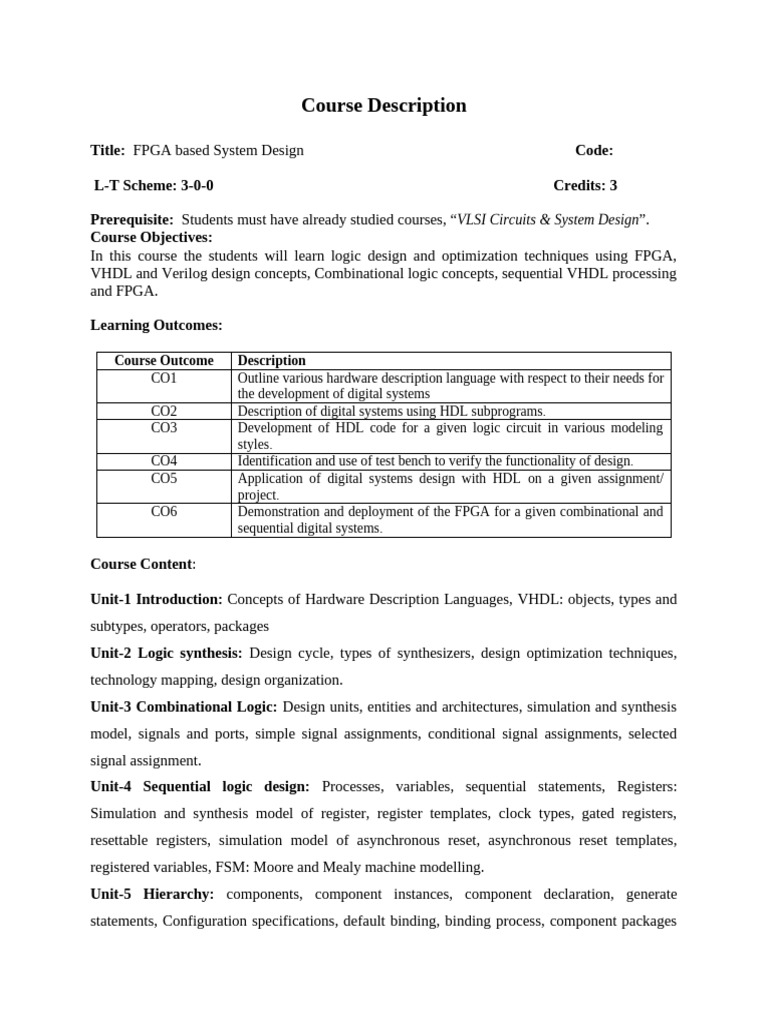 Course Description

Title: FPGA based System Design Code:

L-T Scheme: 3-0-0 Credits: 3

Prerequisite: Students must have already studied courses, "VLSI Circuits & System Design".
Course Objectives:
In this course the students will learn logic design and optimization techniques using FPGA, VHDL and Verilog design concepts, Combinational logic concepts, sequential VHDL processing and FPGA.

Learning Outcomes:

| Course Outcome | Description |
|---|---|
| CO1 | Outline various hardware description language with respect to their needs for the development of digital systems |
| CO2 | Description of digital systems using HDL subprograms. |
| CO3 | Development of HDL code for a given logic circuit in various modeling styles. |
| CO4 | Identification and use of test bench to verify the functionality of design. |
| CO5 | Application of digital systems design with HDL on a given assignment/ project. |
| CO6 | Demonstration and deployment of the FPGA for a given combinational and sequential digital systems. |

Course Content:

Unit-1 Introduction: Concepts of Hardware Description Languages, VHDL: objects, types and subtypes, operators, packages

Unit-2 Logic synthesis: Design cycle, types of synthesizers, design optimization techniques, technology mapping, design organization.

Unit-3 Combinational Logic: Design units, entities and architectures, simulation and synthesis model, signals and ports, simple signal assignments, conditional signal assignments, selected signal assignment.

Unit-4 Sequential logic design: Processes, variables, sequential statements, Registers: Simulation and synthesis model of register, register templates, clock types, gated registers, resettable registers, simulation model of asynchronous reset, asynchronous reset templates, registered variables, FSM: Moore and Mealy machine modelling.

Unit-5 Hierarchy: components, component instances, component declaration, generate statements, Configuration specifications, default binding, binding process, component packages